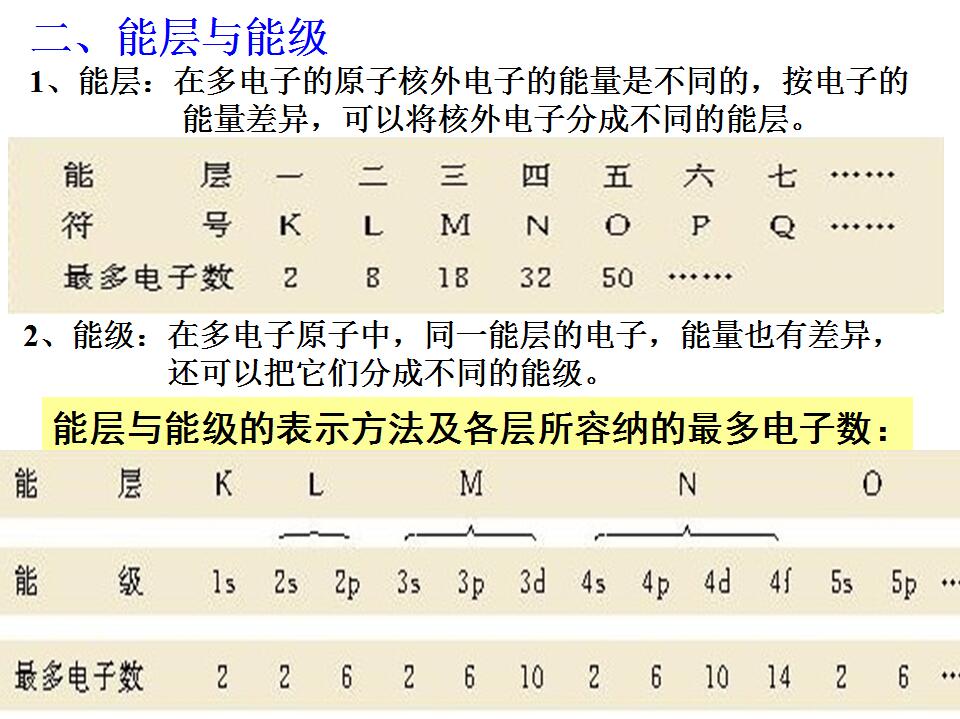 二、能层与能级

1、能层：在多电子的原子核外电子的能量是不同的，按电子的能量差异，可以将核外电子分成不同的能层。

| 能层 | 一 | 二 | 三 | 四 | 五 | 六 | 七 | …… |
|---|---|---|---|---|---|---|---|---|
| 符号 | K | L | M | N | O | P | Q | …… |
| 最多电子数 | 2 | 8 | 18 | 32 | 50 | …… | | |

2、能级：在多电子原子中，同一能层的电子，能量也有差异，还可以把它们分成不同的能级。

能层与能级的表示方法及各层所容纳的最多电子数：

| 能层 | K | L | | M | | | N | | | | O | | |
|---|---|---|---|---|---|---|---|---|---|---|---|---|---|
| 能级 | 1s | 2s | 2p | 3s | 3p | 3d | 4s | 4p | 4d | 4f | 5s | 5p | … |
| 最多电子数 | 2 | 2 | 6 | 2 | 6 | 10 | 2 | 6 | 10 | 14 | 2 | 6 | … |